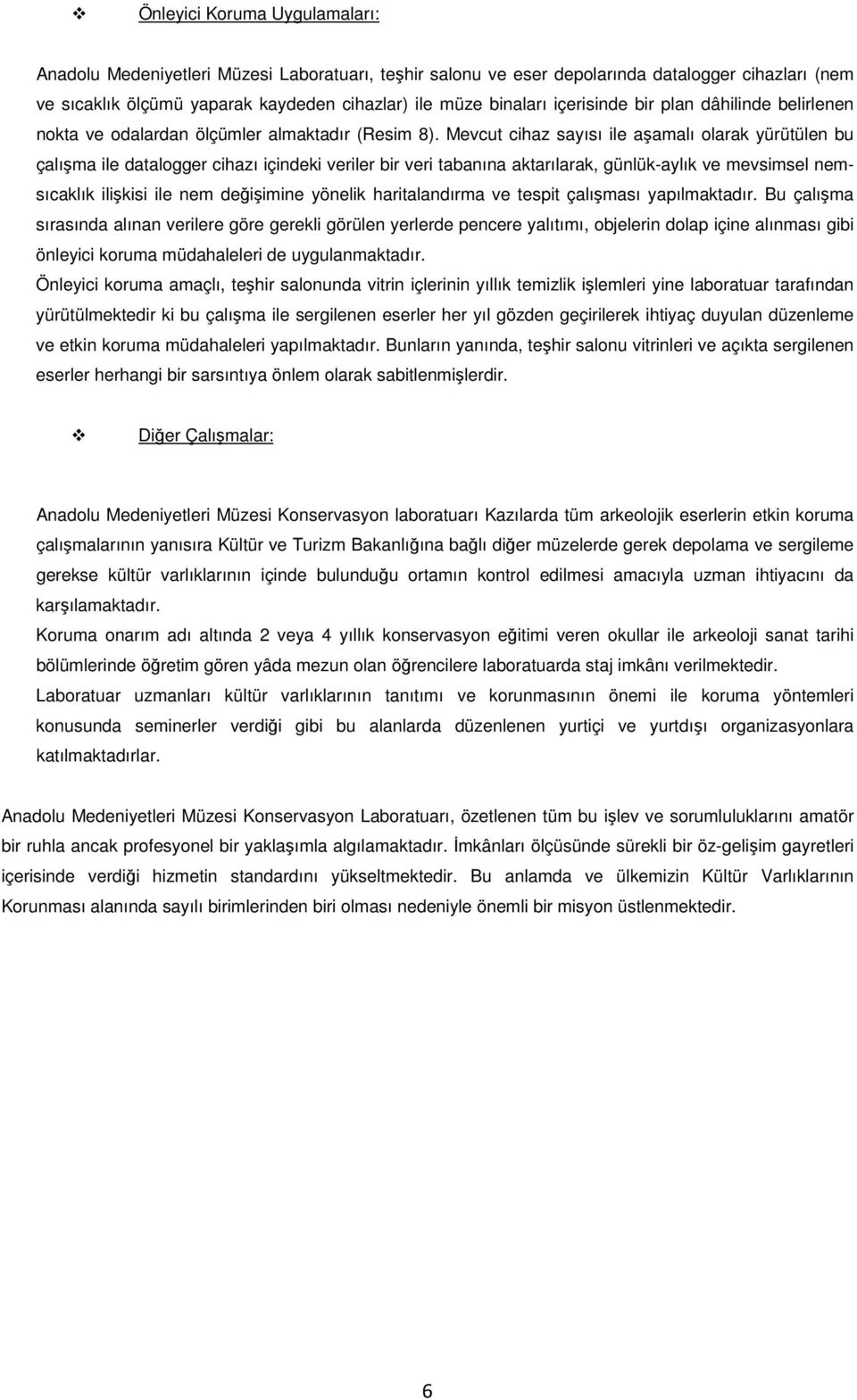 ❖ Önleyici Koruma Uygulamaları:

Anadolu Medeniyetleri Müzesi Laboratuarı, teşhir salonu ve eser depolarında datalogger cihazları (nem ve sıcaklık ölçümü yaparak kaydeden cihazlar) ile müze binaları içerisinde bir plan dâhilinde belirlenen nokta ve odalardan ölçümler almaktadır (Resim 8). Mevcut cihaz sayısı ile aşamalı olarak yürütülen bu çalışma ile datalogger cihazı içindeki veriler bir veri tabanına aktarılarak, günlük-aylık ve mevsimsel nem-sıcaklık ilişkisi ile nem değişimine yönelik haritalandırma ve tespit çalışması yapılmaktadır. Bu çalışma sırasında alınan verilere göre gerekli görülen yerlerde pencere yalıtımı, objelerin dolap içine alınması gibi önleyici koruma müdahaleleri de uygulanmaktadır.
Önleyici koruma amaçlı, teşhir salonunda vitrin içlerinin yıllık temizlik işlemleri yine laboratuar tarafından yürütülmektedir ki bu çalışma ile sergilenen eserler her yıl gözden geçirilerek ihtiyaç duyulan düzenleme ve etkin koruma müdahaleleri yapılmaktadır. Bunların yanında, teşhir salonu vitrinleri ve açıkta sergilenen eserler herhangi bir sarsıntıya önlem olarak sabitlenmişlerdir.

❖ Diğer Çalışmalar:

Anadolu Medeniyetleri Müzesi Konservasyon laboratuarı Kazılarda tüm arkeolojik eserlerin etkin koruma çalışmalarının yanısıra Kültür ve Turizm Bakanlığına bağlı diğer müzelerde gerek depolama ve sergileme gerekse kültür varlıklarının içinde bulunduğu ortamın kontrol edilmesi amacıyla uzman ihtiyacını da karşılamaktadır.
Koruma onarım adı altında 2 veya 4 yıllık konservasyon eğitimi veren okullar ile arkeoloji sanat tarihi bölümlerinde öğretim gören yâda mezun olan öğrencilere laboratuarda staj imkânı verilmektedir.
Laboratuar uzmanları kültür varlıklarının tanıtımı ve korunmasının önemi ile koruma yöntemleri konusunda seminerler verdiği gibi bu alanlarda düzenlenen yurtiçi ve yurtdışı organizasyonlara katılmaktadırlar.

Anadolu Medeniyetleri Müzesi Konservasyon Laboratuarı, özetlenen tüm bu işlev ve sorumluluklarını amatör bir ruhla ancak profesyonel bir yaklaşımla algılamaktadır. İmkânları ölçüsünde sürekli bir öz-gelişim gayretleri içerisinde verdiği hizmetin standardını yükseltmektedir. Bu anlamda ve ülkemizin Kültür Varlıklarının Korunması alanında sayılı birimlerinden biri olması nedeniyle önemli bir misyon üstlenmektedir.

6